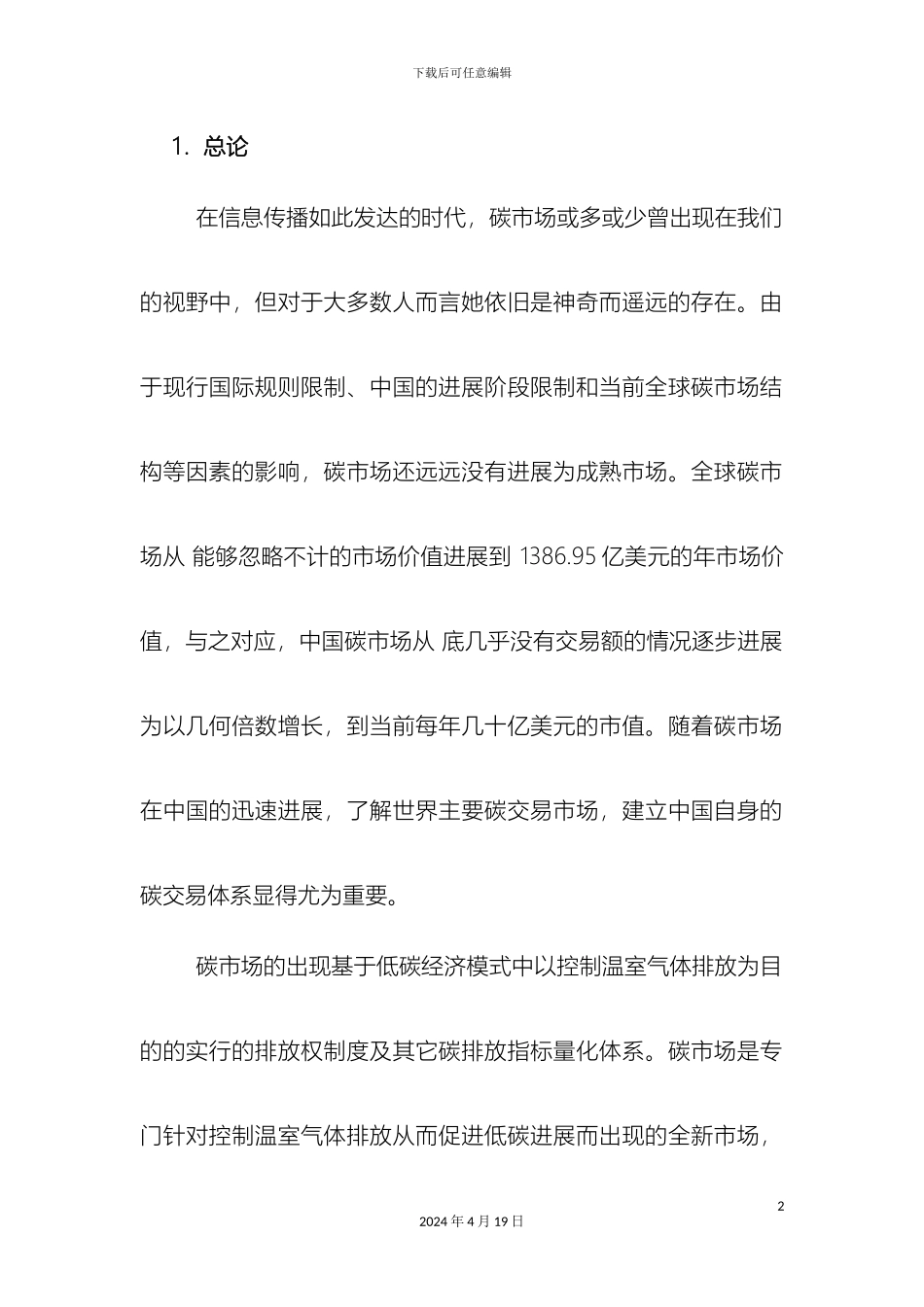 下载后可任意编辑

1. 总论

在信息传播如此发达的时代，碳市场或多或少曾出现在我们的视野中，但对于大多数人而言她依旧是神奇而遥远的存在。由于现行国际规则限制、中国的进展阶段限制和当前全球碳市场结构等因素的影响，碳市场还远远没有进展为成熟市场。全球碳市场从 能够忽略不计的市场价值进展到 1386.95 亿美元的年市场价值，与之对应，中国碳市场从 底几乎没有交易额的情况逐步进展为以几何倍数增长，到当前每年几十亿美元的市值。随着碳市场在中国的迅速进展，了解世界主要碳交易市场，建立中国自身的碳交易体系显得尤为重要。

碳市场的出现基于低碳经济模式中以控制温室气体排放为目的的实行的排放权制度及其它碳排放指标量化体系。碳市场是专门针对控制温室气体排放从而促进低碳进展而出现的全新市场，

2

2024 年 4 月 19 日